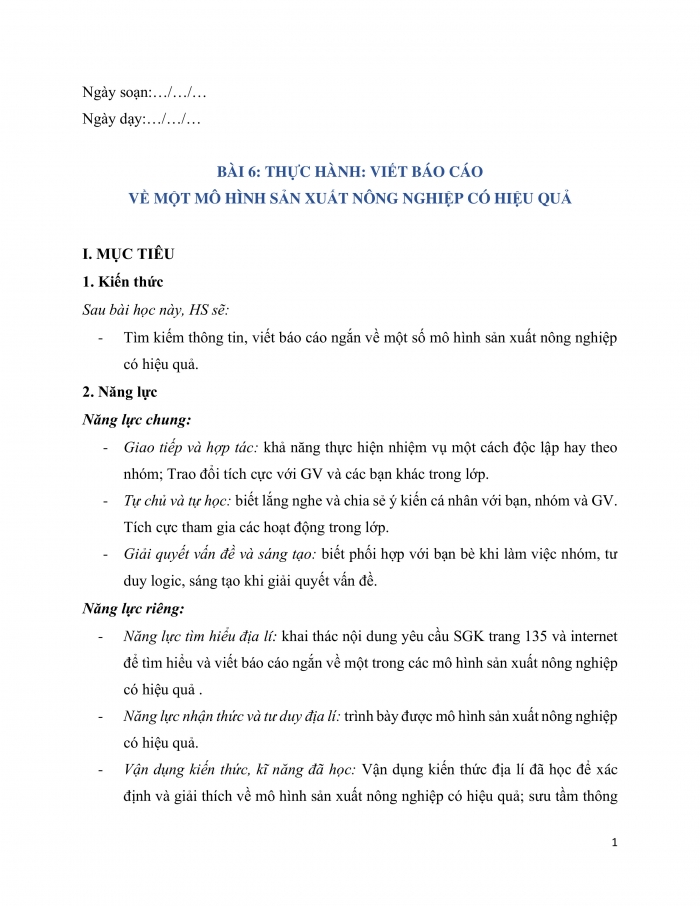 Ngày soạn:…/…/…

Ngày dạy:…/…/…

BÀI 6: THỰC HÀNH: VIẾT BÁO CÁO
VỀ MỘT MÔ HÌNH SẢN XUẤT NÔNG NGHIỆP CÓ HIỆU QUẢ

I. MỤC TIÊU

1. Kiến thức

Sau bài học này, HS sẽ:

- Tìm kiếm thông tin, viết báo cáo ngắn về một số mô hình sản xuất nông nghiệp có hiệu quả.

2. Năng lực

Năng lực chung:

- Giao tiếp và hợp tác: khả năng thực hiện nhiệm vụ một cách độc lập hay theo nhóm; Trao đổi tích cực với GV và các bạn khác trong lớp.

- Tự chủ và tự học: biết lắng nghe và chia sẻ ý kiến cá nhân với bạn, nhóm và GV. Tích cực tham gia các hoạt động trong lớp.

- Giải quyết vấn đề và sáng tạo: biết phối hợp với bạn bè khi làm việc nhóm, tư duy logic, sáng tạo khi giải quyết vấn đề.

Năng lực riêng:

- Năng lực tìm hiểu địa lí: khai thác nội dung yêu cầu SGK trang 135 và internet để tìm hiểu và viết báo cáo ngắn về một trong các mô hình sản xuất nông nghiệp có hiệu quả .

- Năng lực nhận thức và tư duy địa lí: trình bày được mô hình sản xuất nông nghiệp có hiệu quả.

- Vận dụng kiến thức, kĩ năng đã học: Vận dụng kiến thức địa lí đã học để xác định và giải thích về mô hình sản xuất nông nghiệp có hiệu quả; sưu tầm thông

1